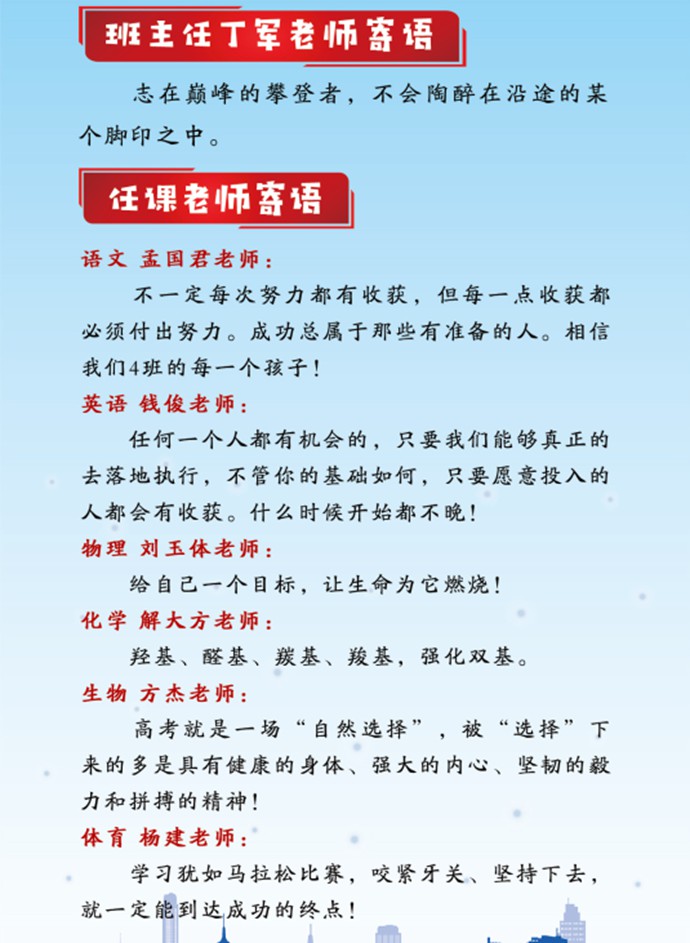 班主任丁军老师寄语

志在巅峰的攀登者，不会陶醉在沿途的某个脚印之中。

任课老师寄语

语文 孟国君老师：

不一定每次努力都有收获，但每一点收获都必须付出努力。成功总属于那些有准备的人。相信我们4班的每一个孩子！

英语 钱俊老师：

任何一个人都有机会的，只要我们能够真正的去落地执行，不管你的基础如何，只要愿意投入的人都会有收获。什么时候开始都不晚！

物理 刘玉体老师：

给自己一个目标，让生命为它燃烧！

化学 解大方老师：

羟基、醛基、羰基、羧基，强化双基。

生物 方杰老师：

高考就是一场“自然选择”，被“选择”下来的多是具有健康的身体、强大的内心、坚韧的毅力和拼搏的精神！

体育 杨建老师：

学习犹如马拉松比赛，咬紧牙关、坚持下去，就一定能到达成功的终点！